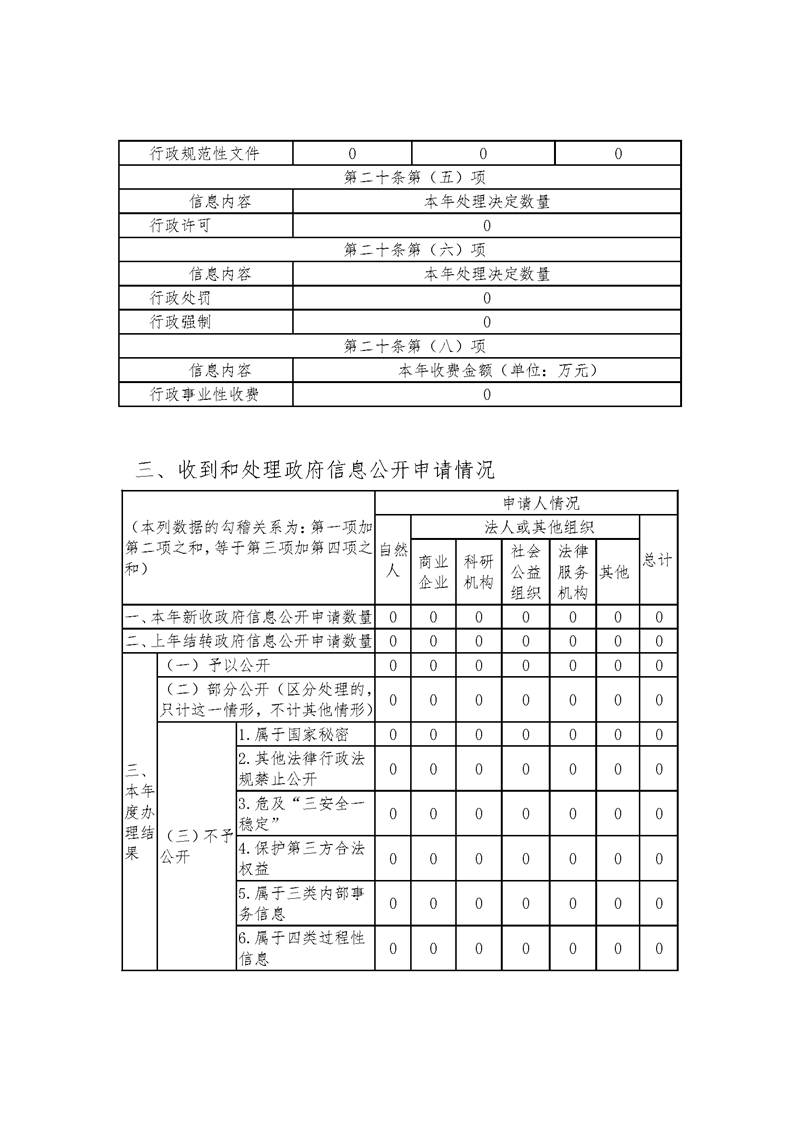 | 行政规范性文件 | 0 | 0 | 0 |
|---|---|---|---|
| 第二十条第（五）项 | | | |
| 信息内容 | 本年处理决定数量 | | |
| 行政许可 | 0 | | |
| 第二十条第（六）项 | | | |
| 信息内容 | 本年处理决定数量 | | |
| 行政处罚 | 0 | | |
| 行政强制 | 0 | | |
| 第二十条第（八）项 | | | |
| 信息内容 | 本年收费金额（单位：万元） | | |
| 行政事业性收费 | 0 | | |

三、收到和处理政府信息公开申请情况

| （本列数据的勾稽关系为：第一项加第二项之和，等于第三项加第四项之和） | | | 申请人情况 | | | | | | |
|---|---|---|---|---|---|---|---|---|---|
| | | | 自然人 | 法人或其他组织 | | | | | 总计 |
| | | | | 商业企业 | 科研机构 | 社会公益组织 | 法律服务机构 | 其他 | |
| 一、本年新收政府信息公开申请数量 | | | 0 | 0 | 0 | 0 | 0 | 0 | 0 |
| 二、上年结转政府信息公开申请数量 | | | 0 | 0 | 0 | 0 | 0 | 0 | 0 |
| 三、本年度办理结果 | （一）予以公开 | | 0 | 0 | 0 | 0 | 0 | 0 | 0 |
| | （二）部分公开（区分处理的，只计这一情形，不计其他情形） | | 0 | 0 | 0 | 0 | 0 | 0 | 0 |
| | （三）不予公开 | 1.属于国家秘密 | 0 | 0 | 0 | 0 | 0 | 0 | 0 |
| | | 2.其他法律行政法规禁止公开 | 0 | 0 | 0 | 0 | 0 | 0 | 0 |
| | | 3.危及“三安全一稳定” | 0 | 0 | 0 | 0 | 0 | 0 | 0 |
| | | 4.保护第三方合法权益 | 0 | 0 | 0 | 0 | 0 | 0 | 0 |
| | | 5.属于三类内部事务信息 | 0 | 0 | 0 | 0 | 0 | 0 | 0 |
| | | 6.属于四类过程性信息 | 0 | 0 | 0 | 0 | 0 | 0 | 0 |